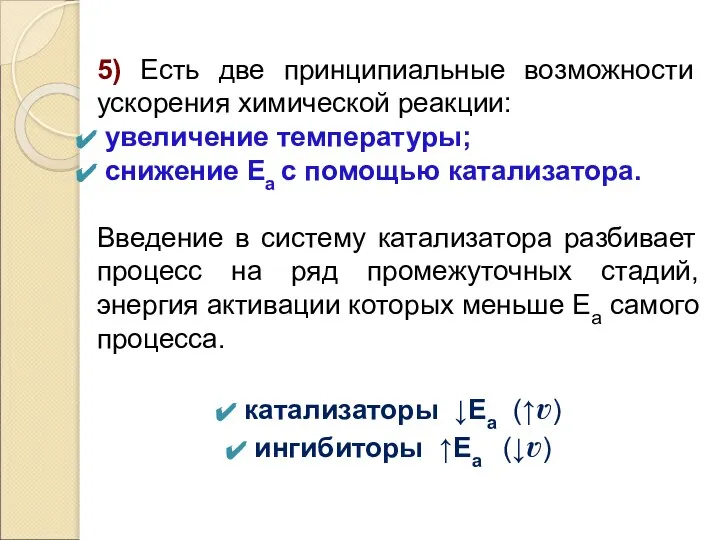 5) Есть две принципиальные возможности ускорения химической реакции:
✔ увеличение температуры;
✔ снижение $E_a$ с помощью катализатора.

Введение в систему катализатора разбивает процесс на ряд промежуточных стадий, энергия активации которых меньше $E_a$ самого процесса.

✔ катализаторы $\downarrow E_a$ $(\uparrow v)$
✔ ингибиторы $\uparrow E_a$ $(\downarrow v)$